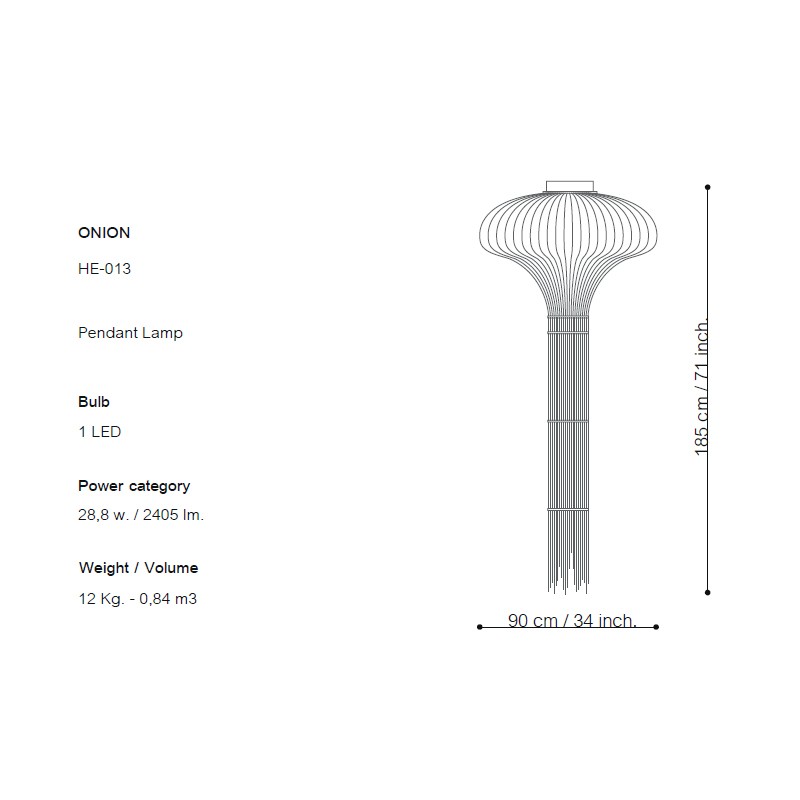 ONION

HE-013

Pendant Lamp

Bulb

1 LED

Power category

28,8 w. / 2405 lm.

Weight / Volume

12 Kg. - 0,84 m3

185 cm / 71 inch.

90 cm / 34 inch.